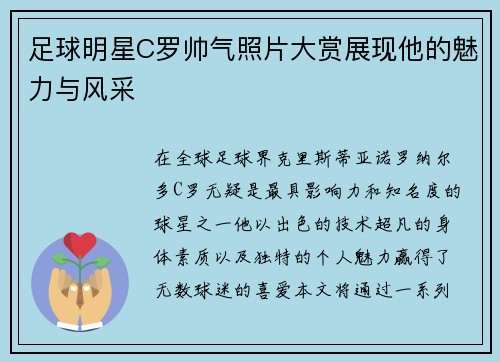 足球明星C罗帅气照片大赏展现他的魅力与风采

在全球足球界克里斯蒂亚诺罗纳尔多C罗无疑是最具影响力和知名度的球星之一他以出色的技术超凡的身体素质以及独特的个人魅力赢得了无数球迷的喜爱本文将通过一系列